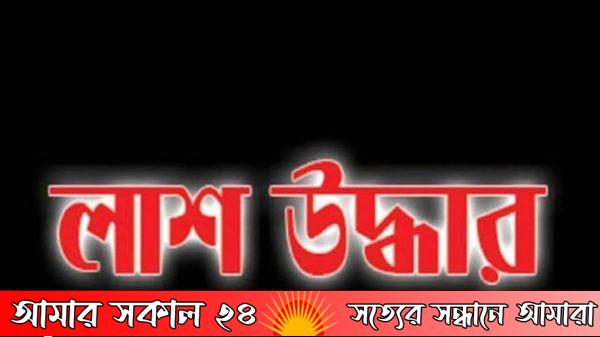 লাশ উদ্ধার

আমার সকাল ২৪ সত্যের সন্ধানে আমারা